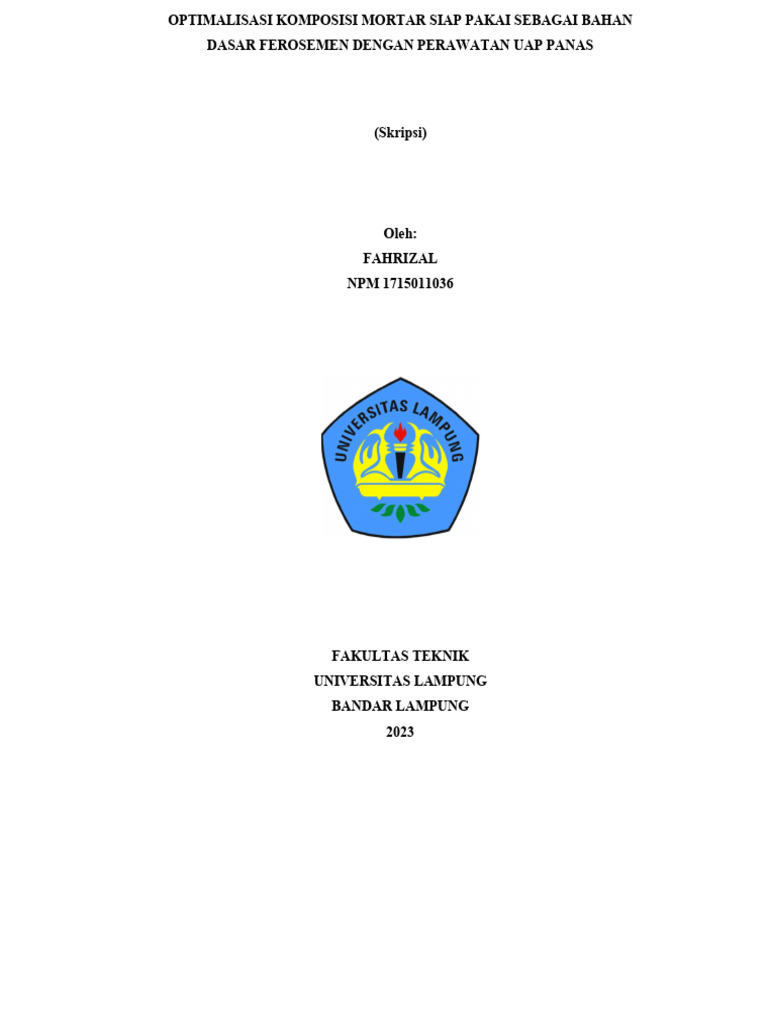 OPTIMALISASI KOMPOSISI MORTAR SIAP PAKAI SEBAGAI BAHAN DASAR FEROSEMEN DENGAN PERAWATAN UAP PANAS

(Skripsi)

Oleh:
FAHRIZAL
NPM 1715011036

UNIVERSITAS LAMPUNG

FAKULTAS TEKNIK
UNIVERSITAS LAMPUNG
BANDAR LAMPUNG
2023